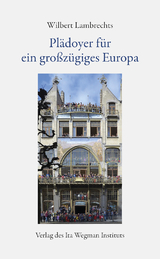 Wilbert Lambrechts

Plädoyer für ein großzügiges Europa

Verlag des Ita Wegman Instituts